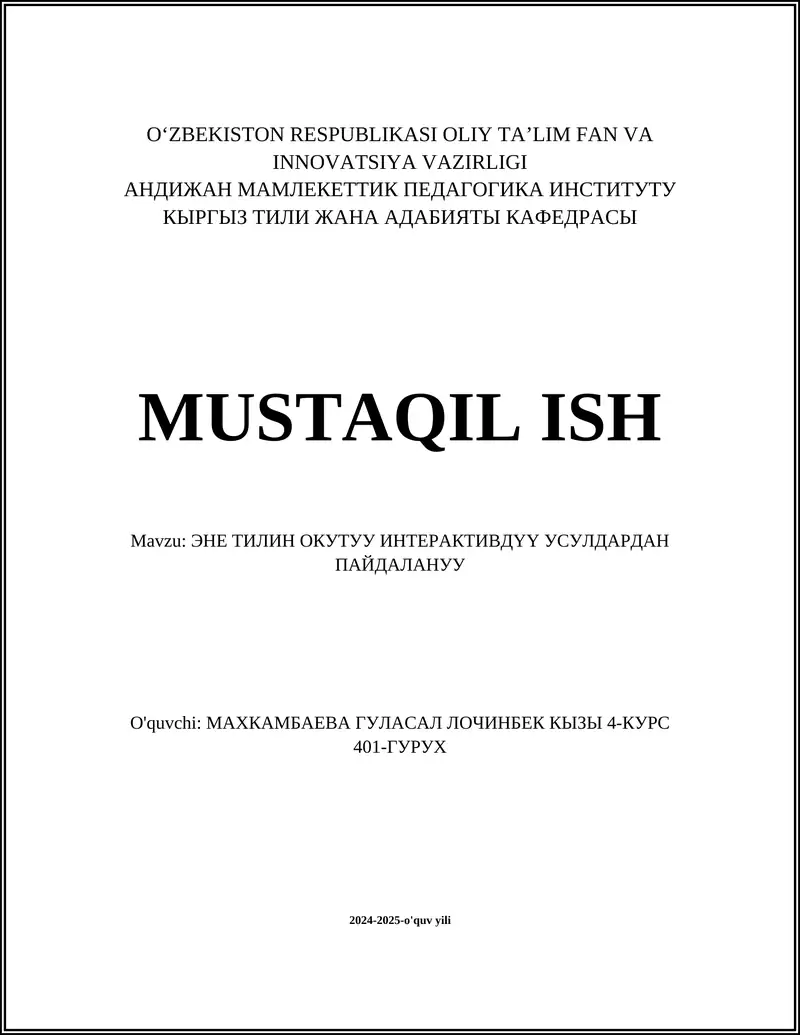 O‘ZBEKISTON RESPUBLIKASI OLIY TA’LIM FAN VA INNOVATSIYA VAZIRLIGI
АНДИЖАН МАМЛЕКЕТТИК ПЕДАГОГИКА ИНСТИТУТУ
КЫРГЫЗ ТИЛИ ЖАНА АДАБИЯТЫ КАФЕДРАСЫ

MUSTAQIL ISH

Mavzu: ЭНЕ ТИЛИН ОКУТУУ ИНТЕРАКТИВДҮҮ УСУЛДАРДАН ПАЙДАЛАНУУ

O'quvchi: МАХКАМБАЕВА ГУЛАСАЛ ЛОЧИНБЕК КЫЗЫ 4-КУРС 401-ГУРУХ

2024-2025-o'quv yili